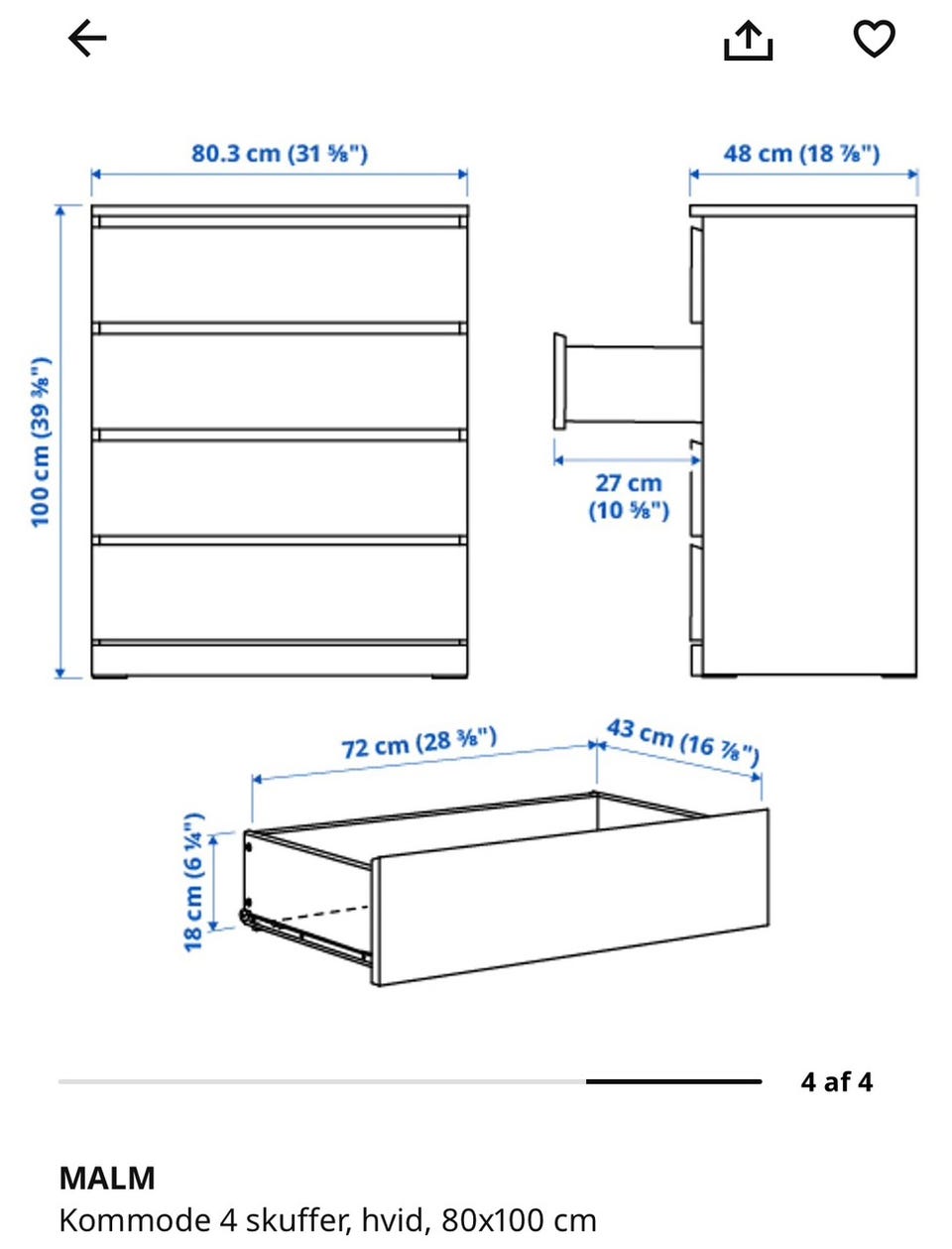 80.3 cm (31 ⅝")

48 cm (18 ⅞")

100 cm (39 ⅜")

27 cm (10 ⅝")

72 cm (28 ⅜")

43 cm (16 ⅞")

18 cm (6 ¼")

4 af 4

MALM
Kommode 4 skuffer, hvid, 80x100 cm